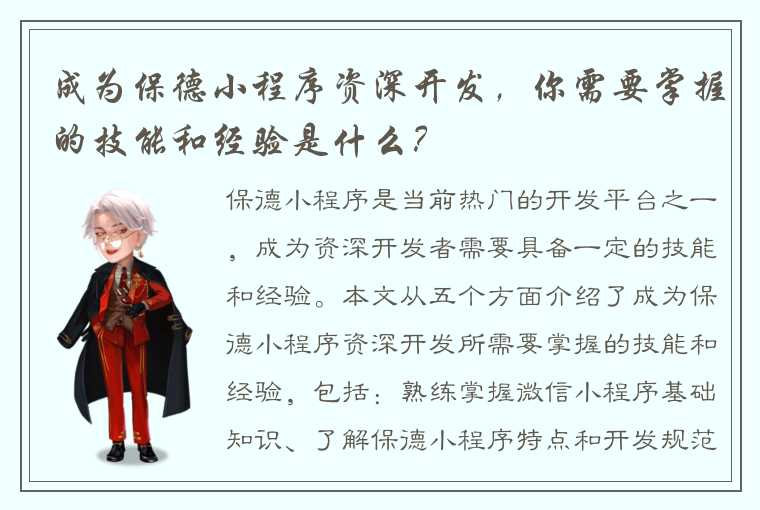 成为保德小程序资深开发，你需要掌握的技能和经验是什么？

保德小程序是当前热门的开发平台之一，成为资深开发者需要具备一定的技能和经验。本文从五个方面介绍了成为保德小程序资深开发所需要掌握的技能和经验，包括：熟练掌握微信小程序基础知识、了解保德小程序特点和开发规范